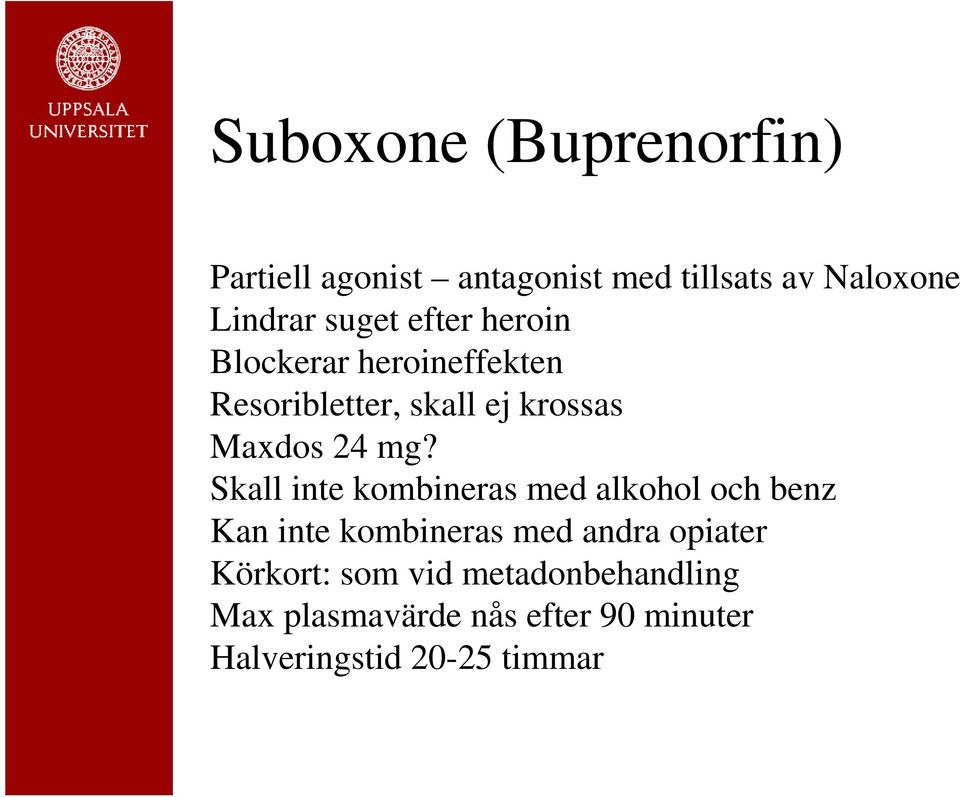 UPPSALA
UNIVERSITET

Suboxone (Buprenorfin)

Partiell agonist – antagonist med tillsats av Naloxone
Lindrar suget efter heroin
Blockerar heroineffekten
Resoribletter, skall ej krossas
Maxdos 24 mg?
Skall inte kombineras med alkohol och benz
Kan inte kombineras med andra opiater
Körkort: som vid metadonbehandling
Max plasmavärde nås efter 90 minuter
Halveringstid 20-25 timmar